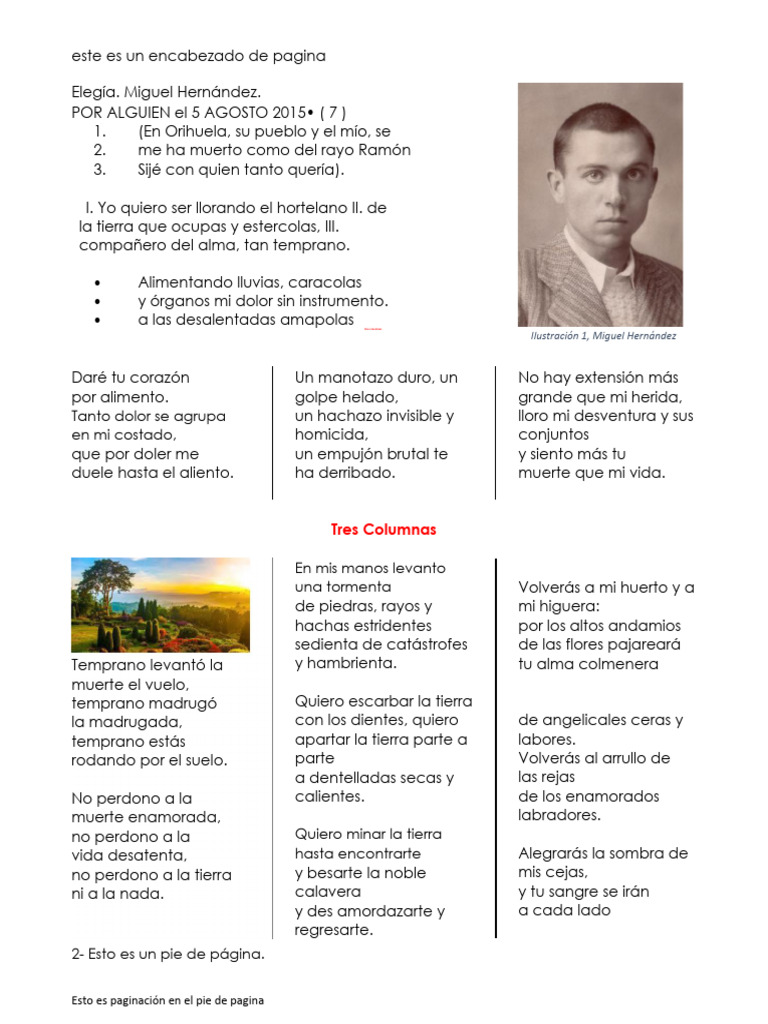 este es un encabezado de pagina

Elegía. Miguel Hernández.
POR ALGUIEN el 5 AGOSTO 2015• ( 7 )
1. (En Orihuela, su pueblo y el mío, se
2. me ha muerto como del rayo Ramón
3. Sijé con quien tanto quería).

I. Yo quiero ser llorando el hortelano II. de la tierra que ocupas y estercolas, III. compañero del alma, tan temprano.

• Alimentando lluvias, caracolas
• y órganos mi dolor sin instrumento.
• a las desalentadas amapolas

Ilustración 1, Miguel Hernández

Daré tu corazón
por alimento.
Tanto dolor se agrupa
en mi costado,
que por doler me
duele hasta el aliento.

Un manotazo duro, un golpe helado,
un hachazo invisible y homicida,
un empujón brutal te
ha derribado.

No hay extensión más grande que mi herida,
lloro mi desventura y sus conjuntos
y siento más tu
muerte que mi vida.

Tres Columnas

Temprano levantó la muerte el vuelo,
temprano madrugó la madrugada,
temprano estás rodando por el suelo.

No perdono a la muerte enamorada,
no perdono a la vida desatenta,
no perdono a la tierra ni a la nada.

En mis manos levanto una tormenta
de piedras, rayos y hachas estridentes
sedienta de catástrofes y hambrienta.

Quiero escarbar la tierra con los dientes, quiero apartar la tierra parte a parte
a dentelladas secas y calientes.

Quiero minar la tierra hasta encontrarte
y besarte la noble calavera
y des amordazarte y regresarte.

Volverás a mi huerto y a mi higuera:
por los altos andamios de las flores pajareará
tu alma colmenera

de angelicales ceras y labores.
Volverás al arrullo de las rejas
de los enamorados labradores.

Alegrarás la sombra de mis cejas,
y tu sangre se irán
a cada lado

2- Esto es un pie de página.

Esto es paginación en el pie de pagina